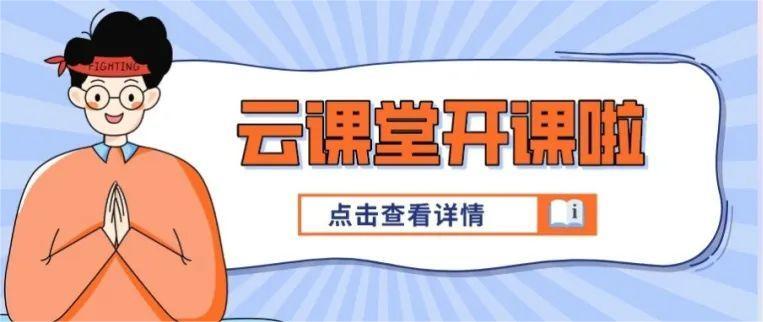 FIGHTING

云课堂开课啦

点击查看详情

i